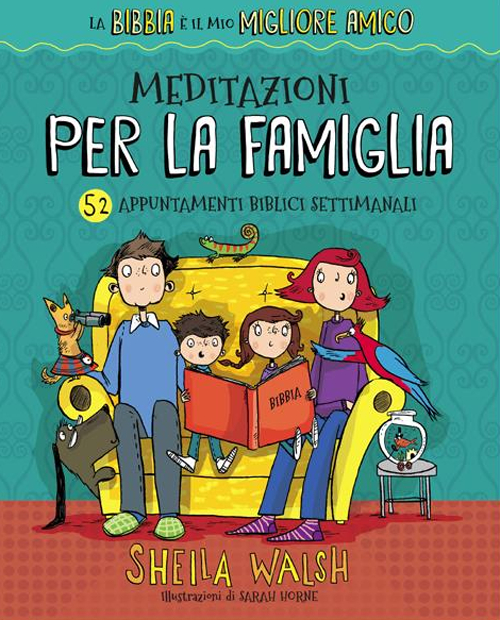 LA BIBBIA È IL MIO MIGLIORE AMICO

MEDITAZIONI
PER LA FAMIGLIA

52 APPUNTAMENTI BIBLICI SETTIMANALI

BIBBIA

SHEILA WALSH
Illustrazioni di SARAH HORNE